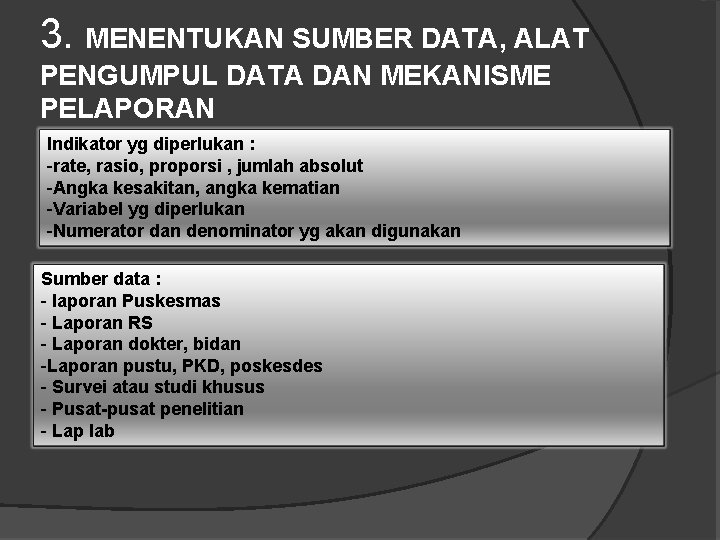 3. MENENTUKAN SUMBER DATA, ALAT PENGUMPUL DATA DAN MEKANISME PELAPORAN

Indikator yg diperlukan :
-rate, rasio, proporsi , jumlah absolut
-Angka kesakitan, angka kematian
-Variabel yg diperlukan
-Numerator dan denominator yg akan digunakan

Sumber data :
- laporan Puskesmas
- Laporan RS
- Laporan dokter, bidan
-Laporan pustu, PKD, poskesdes
- Survei atau studi khusus
- Pusat-pusat penelitian
- Lap lab